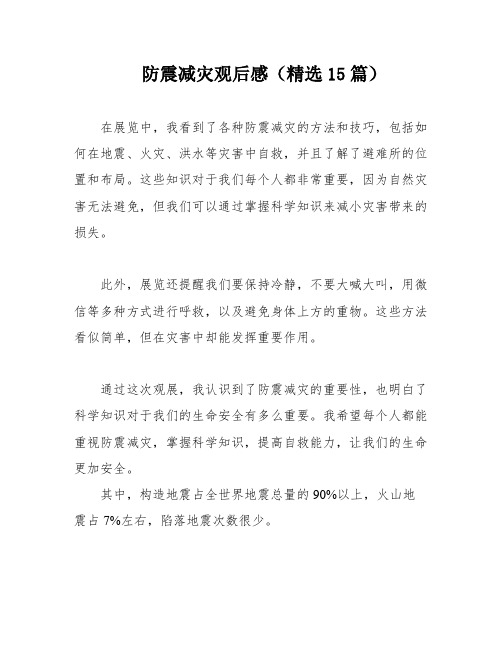 防震减灾观后感（精选15篇）

在展览中，我看到了各种防震减灾的方法和技巧，包括如何在地震、火灾、洪水等灾害中自救，并且了解了避难所的位置和布局。这些知识对于我们每个人都非常重要，因为自然灾害无法避免，但我们可以通过掌握科学知识来减小灾害带来的损失。

此外，展览还提醒我们要保持冷静，不要大喊大叫，用微信等多种方式进行呼救，以及避免身体上方的重物。这些方法看似简单，但在灾害中却能发挥重要作用。

通过这次观展，我认识到了防震减灾的重要性，也明白了科学知识对于我们的生命安全有多么重要。我希望每个人都能重视防震减灾，掌握科学知识，提高自救能力，让我们的生命更加安全。

其中，构造地震占全世界地震总量的90%以上，火山地震占7%左右，陷落地震次数很少。